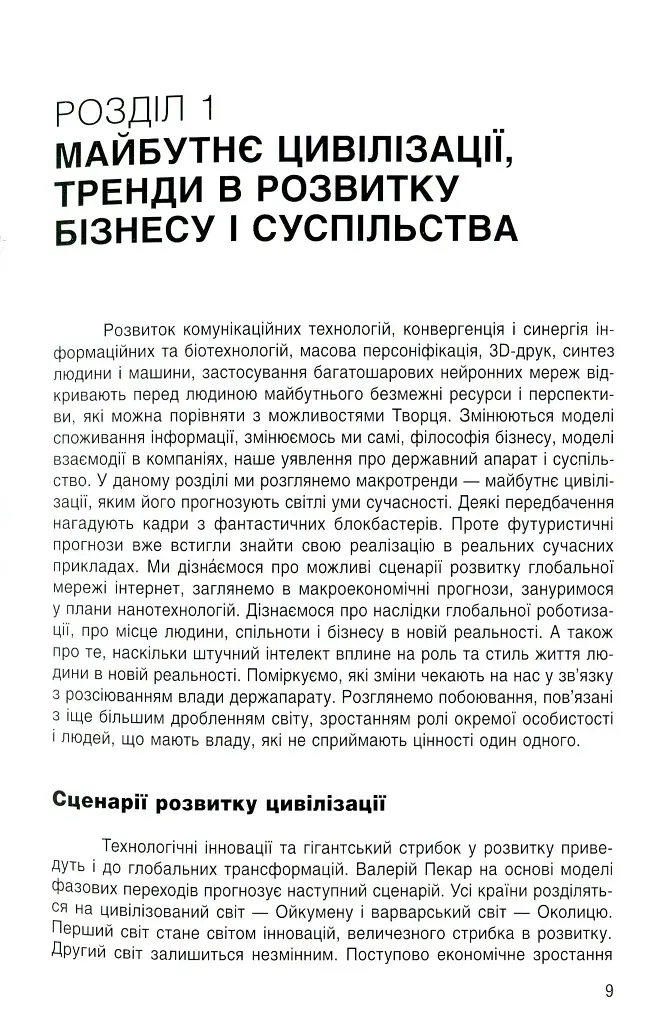 РОЗДІЛ 1
МАЙБУТНЄ ЦИВІЛІЗАЦІЇ, ТРЕНДИ В РОЗВИТКУ БІЗНЕСУ І СУСПІЛЬСТВА

Розвиток комунікаційних технологій, конвергенція і синергія інформаційних та біотехнологій, масова персоніфікація, 3D-друк, синтез людини і машини, застосування багатошарових нейронних мереж відкривають перед людиною майбутнього безмежні ресурси і перспективи, які можна порівняти з можливостями Творця. Змінюються моделі споживання інформації, змінюємось ми самі, філософія бізнесу, моделі взаємодії в компаніях, наше уявлення про державний апарат і суспільство. У даному розділі ми розглянемо макротренди — майбутнє цивілізації, яким його прогнозують світлі уми сучасності. Деякі передбачення нагадують кадри з фантастичних блокбастерів. Проте футуристичні прогнози вже встигли знайти свою реалізацію в реальних сучасних прикладах. Ми дізнаємося про можливі сценарії розвитку глобальної мережі інтернет, заглянемо в макроекономічні прогнози, зануримося у плани нанотехнологій. Дізнаємося про наслідки глобальної роботизації, про місце людини, спільноти і бізнесу в новій реальності. А також про те, наскільки штучний інтелект вплине на роль та стиль життя людини в новій реальності. Поміркуємо, які зміни чекають на нас у зв'язку з розсіюванням влади держапарату. Розглянемо побоювання, пов'язані з іще більшим дробленням світу, зростанням ролі окремої особистості і людей, що мають владу, які не сприймають цінності один одного.

Сценарії розвитку цивілізації

Технологічні інновації та гігантський стрибок у розвитку приведуть і до глобальних трансформацій. Валерій Пекар на основі моделі фазових переходів прогнозує наступний сценарій. Усі країни розділяться на цивілізований світ — Ойкумену і варварський світ — Околицю. Перший світ стане світом інновацій, величезного стрибка в розвитку. Другий світ залишиться незмінним. Поступово економічне зростання

9